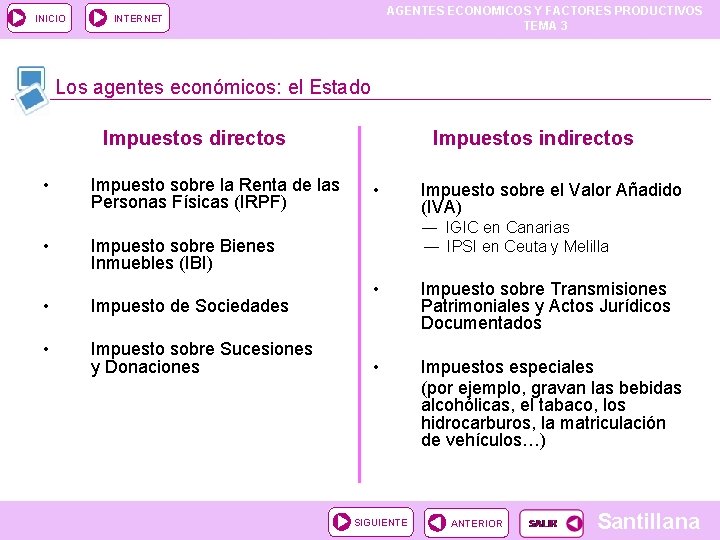 INICIO INTERNET

AGENTES ECONOMICOS Y FACTORES PRODUCTIVOS
TEMA 3

Los agentes económicos: el Estado

Impuestos directos

• Impuesto sobre la Renta de las Personas Físicas (IRPF)

• Impuesto sobre Bienes Inmuebles (IBI)

• Impuesto de Sociedades

• Impuesto sobre Sucesiones y Donaciones

Impuestos indirectos

• Impuesto sobre el Valor Añadido (IVA)
— IGIC en Canarias
— IPSI en Ceuta y Melilla

• Impuesto sobre Transmisiones Patrimoniales y Actos Jurídicos Documentados

• Impuestos especiales
(por ejemplo, gravan las bebidas alcohólicas, el tabaco, los hidrocarburos, la matriculación de vehículos…)

SIGUIENTE ANTERIOR SALIR Santillana